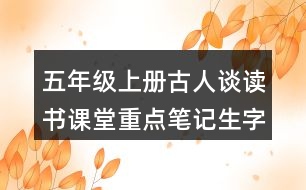 五年级上册古人谈读书课堂重点笔记生字